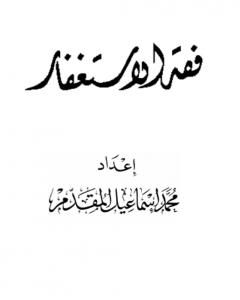 فقه الاستغفار

إعداد

محمد إسماعيل المقدم